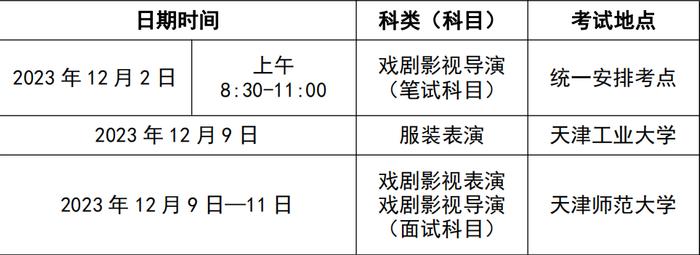 | 日期时间 | | 科类（科目） | 考试地点 |
|---|---|---|---|
| 2023 年 12 月 2 日 | 上午 8:30-11:00 | 戏剧影视导演（笔试科目） | 统一安排考点 |
| 2023 年 12 月 9 日 | | 服装表演 | 天津工业大学 |
| 2023 年 12 月 9 日—11 日 | | 戏剧影视表演 戏剧影视导演（面试科目） | 天津师范大学 |